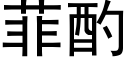 菲酌